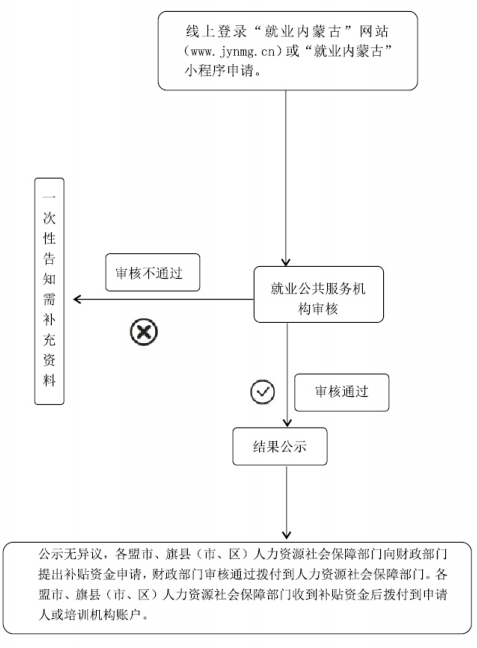 线上登录“就业内蒙古”网站（www.jynmg.cn）或“就业内蒙古”小程序申请。

一次性告知需补充资料

审核不通过

就业公共服务机构审核

审核通过

结果公示

公示无异议，各盟市、旗县（市、区）人力资源社会保障部门向财政部门提出补贴资金申请，财政部门审核通过拨付到人力资源社会保障部门。各盟市、旗县（市、区）人力资源社会保障部门收到补贴资金后拨付到申请人或培训机构账户。